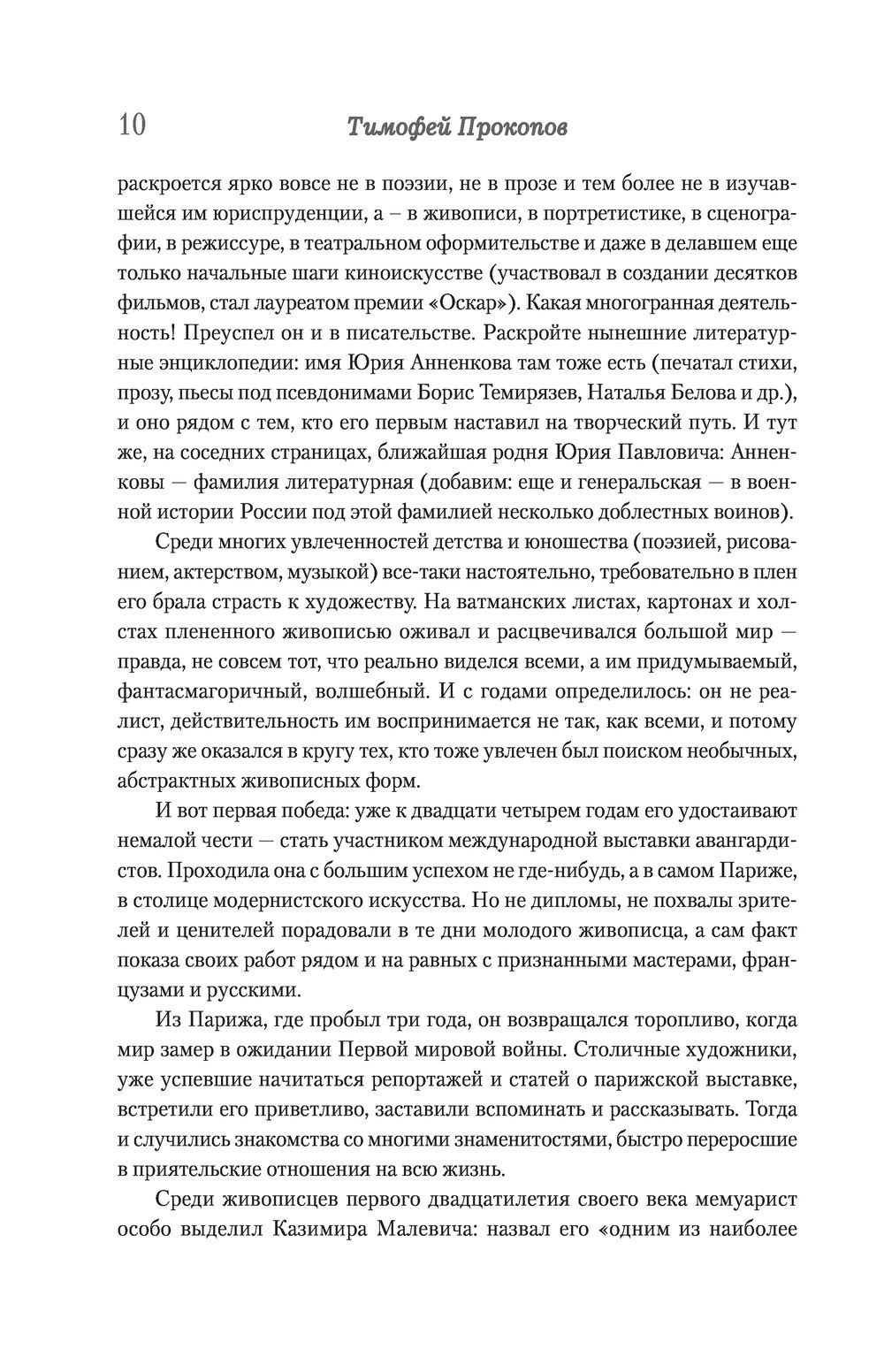 10 Тимофей Прокопов

раскроется ярко вовсе не в поэзии, не в прозе и тем более не в изучавшейся им юриспруденции, а – в живописи, в портретистике, в сценографии, в режиссуре, в театральном оформительстве и даже в делавшем еще только начальные шаги киноискусстве (участвовал в создании десятков фильмов, стал лауреатом премии «Оскар»). Какая многогранная деятельность! Преуспел он и в писательстве. Раскройте нынешние литературные энциклопедии: имя Юрия Анненкова там тоже есть (печатал стихи, прозу, пьесы под псевдонимами Борис Темирязев, Наталья Белова и др.), и оно рядом с тем, кто его первым наставил на творческий путь. И тут же, на соседних страницах, ближайшая родня Юрия Павловича: Анненковы — фамилия литературная (добавим: еще и генеральская — в военной истории России под этой фамилией несколько доблестных воинов).

Среди многих увлеченностей детства и юношества (поэзией, рисованием, актерством, музыкой) все-таки настоятельно, требовательно в плен его брала страсть к художеству. На ватманских листах, картонах и холстах плененного живописью оживал и расцвечивался большой мир — правда, не совсем тот, что реально виделся всеми, а им придумываемый, фантасмагоричный, волшебный. И с годами определилось: он не реалист, действительность им воспринимается не так, как всеми, и потому сразу же оказался в кругу тех, кто тоже увлечен был поиском необычных, абстрактных живописных форм.

И вот первая победа: уже к двадцати четырем годам его удостаивают немалой чести — стать участником международной выставки авангардистов. Проходила она с большим успехом не где-нибудь, а в самом Париже, в столице модернистского искусства. Но не дипломы, не похвалы зрителей и ценителей порадовали в те дни молодого живописца, а сам факт показа своих работ рядом и на равных с признанными мастерами, французами и русскими.

Из Парижа, где пробыл три года, он возвращался торопливо, когда мир замер в ожидании Первой мировой войны. Столичные художники, уже успевшие начитаться репортажей и статей о парижской выставке, встретили его приветливо, заставили вспоминать и рассказывать. Тогда и случились знакомства со многими знаменитостями, быстро переросшие в приятельские отношения на всю жизнь.

Среди живописцев первого двадцатилетия своего века мемуарист особо выделил Казимира Малевича: назвал его «одним из наиболее